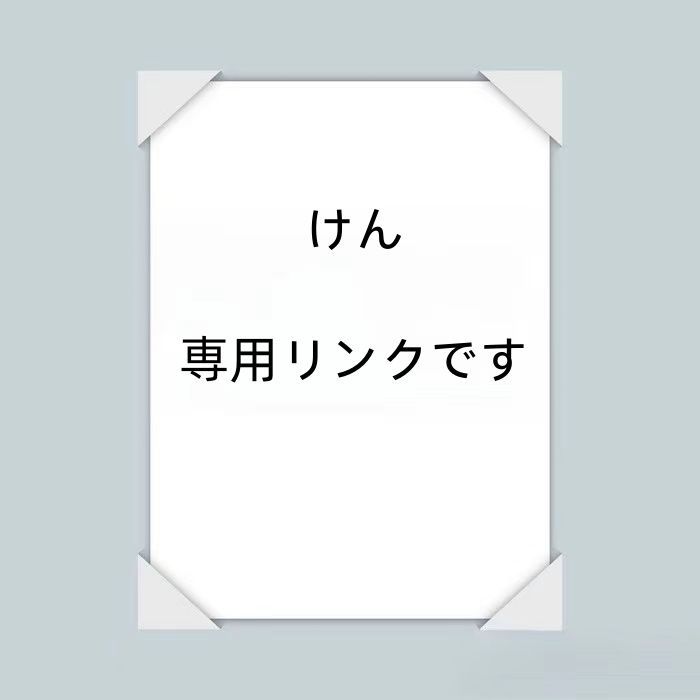 けん

専用リンクです